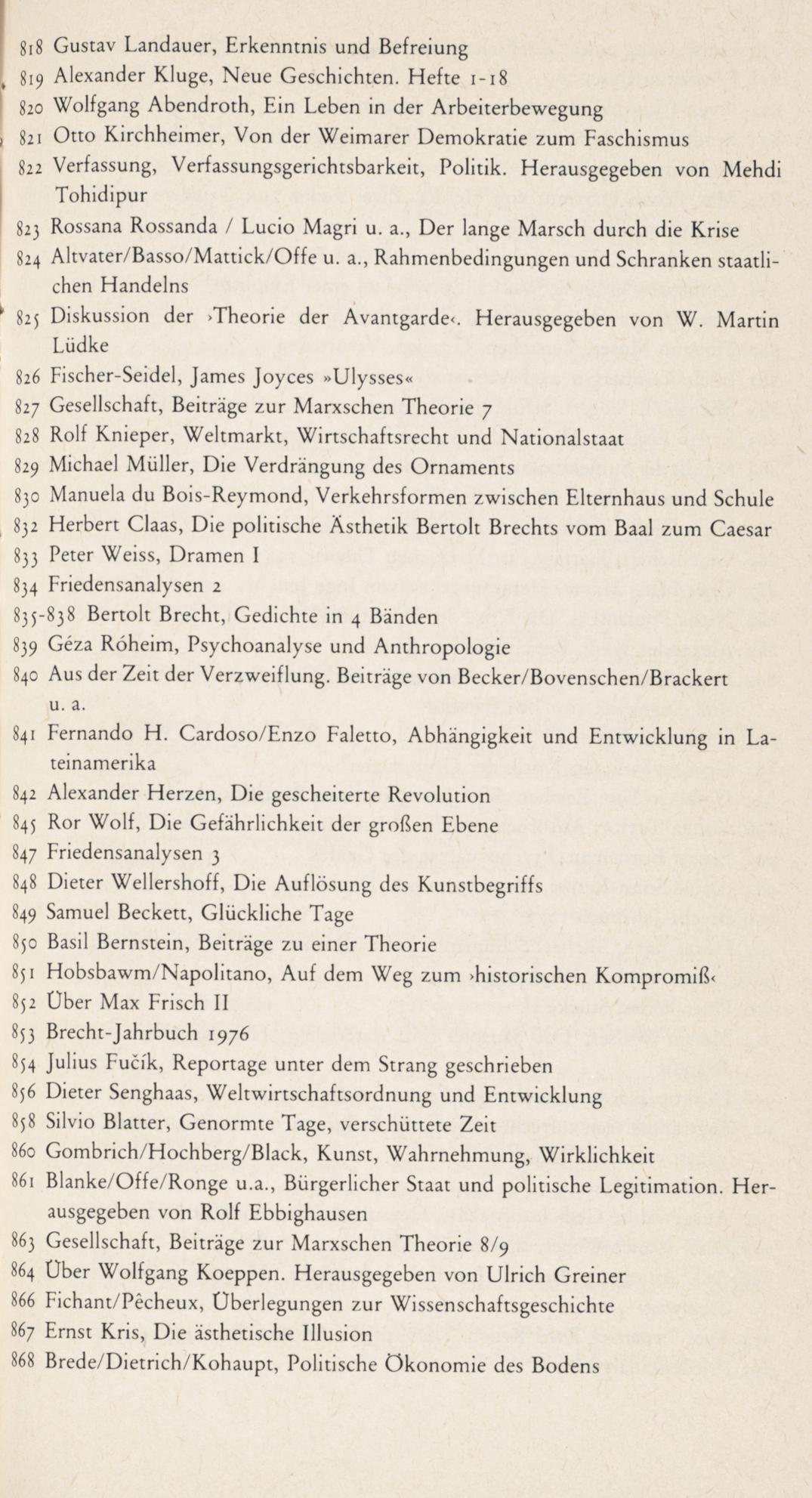 818 Gustav Landauer, Erkenntnis und Befreiung
819 Alexander Kluge, Neue Geschichten. Hefte 1-18
820 Wolfgang Abendroth, Ein Leben in der Arbeiterbewegung
821 Otto Kirchheimer, Von der Weimarer Demokratie zum Faschismus
822 Verfassung, Verfassungsgerichtsbarkeit, Politik. Herausgegeben von Mehdi Tohidipur
823 Rossana Rossanda / Lucio Magri u. a., Der lange Marsch durch die Krise
824 Altvater/Basso/Mattick/Offe u. a., Rahmenbedingungen und Schranken staatlichen Handelns
825 Diskussion der ›Theorie der Avantgarde‹. Herausgegeben von W. Martin Lüdke
826 Fischer-Seidel, James Joyces »Ulysses«
827 Gesellschaft, Beiträge zur Marxschen Theorie 7
828 Rolf Knieper, Weltmarkt, Wirtschaftsrecht und Nationalstaat
829 Michael Müller, Die Verdrängung des Ornaments
830 Manuela du Bois-Reymond, Verkehrsformen zwischen Elternhaus und Schule
832 Herbert Claas, Die politische Ästhetik Bertolt Brechts vom Baal zum Caesar
833 Peter Weiss, Dramen I
834 Friedensanalysen 2
835-838 Bertolt Brecht, Gedichte in 4 Bänden
839 Géza Róheim, Psychoanalyse und Anthropologie
840 Aus der Zeit der Verzweiflung. Beiträge von Becker/Bovenschen/Brackert u. a.
841 Fernando H. Cardoso/Enzo Faletto, Abhängigkeit und Entwicklung in Lateinamerika
842 Alexander Herzen, Die gescheiterte Revolution
845 Ror Wolf, Die Gefährlichkeit der großen Ebene
847 Friedensanalysen 3
848 Dieter Wellershoff, Die Auflösung des Kunstbegriffs
849 Samuel Beckett, Glückliche Tage
850 Basil Bernstein, Beiträge zu einer Theorie
851 Hobsbawm/Napolitano, Auf dem Weg zum ›historischen Kompromiß‹
852 Über Max Frisch II
853 Brecht-Jahrbuch 1976
854 Julius Fučík, Reportage unter dem Strang geschrieben
856 Dieter Senghaas, Weltwirtschaftsordnung und Entwicklung
858 Silvio Blatter, Genormte Tage, verschüttete Zeit
860 Gombrich/Hochberg/Black, Kunst, Wahrnehmung, Wirklichkeit
861 Blanke/Offe/Ronge u.a., Bürgerlicher Staat und politische Legitimation. Herausgegeben von Rolf Ebbighausen
863 Gesellschaft, Beiträge zur Marxschen Theorie 8/9
864 Über Wolfgang Koeppen. Herausgegeben von Ulrich Greiner
866 Fichant/Pêcheux, Überlegungen zur Wissenschaftsgeschichte
867 Ernst Kris, Die ästhetische Illusion
868 Brede/Dietrich/Kohaupt, Politische Ökonomie des Bodens